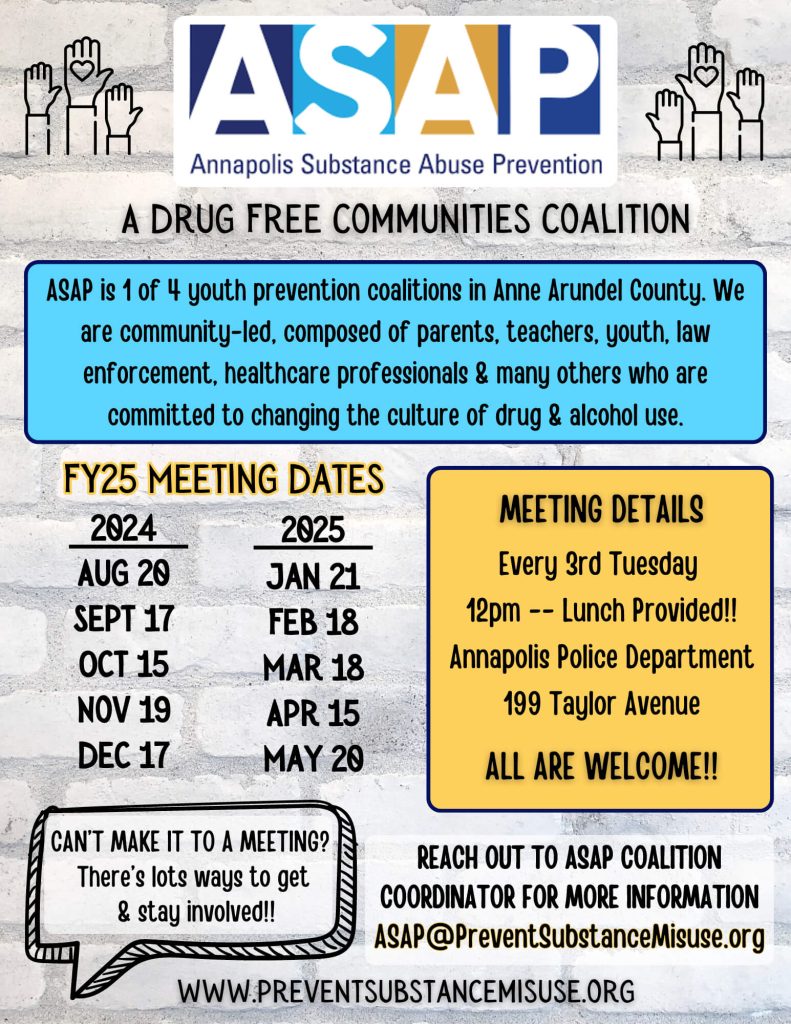 ASAP
Annapolis Substance Abuse Prevention

A DRUG FREE COMMUNITIES COALITION

ASAP is 1 of 4 youth prevention coalitions in Anne Arundel County. We are community-led, composed of parents, teachers, youth, law enforcement, healthcare professionals & many others who are committed to changing the culture of drug & alcohol use.

FY25 MEETING DATES

2024
AUG 20
SEPT 17
OCT 15
NOV 19
DEC 17

2025
JAN 21
FEB 18
MAR 18
APR 15
MAY 20

MEETING DETAILS
Every 3rd Tuesday
12pm -- Lunch Provided!!
Annapolis Police Department
199 Taylor Avenue
ALL ARE WELCOME!!

CAN'T MAKE IT TO A MEETING?
There's lots ways to get & stay involved!!

REACH OUT TO ASAP COALITION COORDINATOR FOR MORE INFORMATION
ASAP@PreventSubstanceMisuse.org

WWW.PREVENTSUBSTANCEMISUSE.ORG